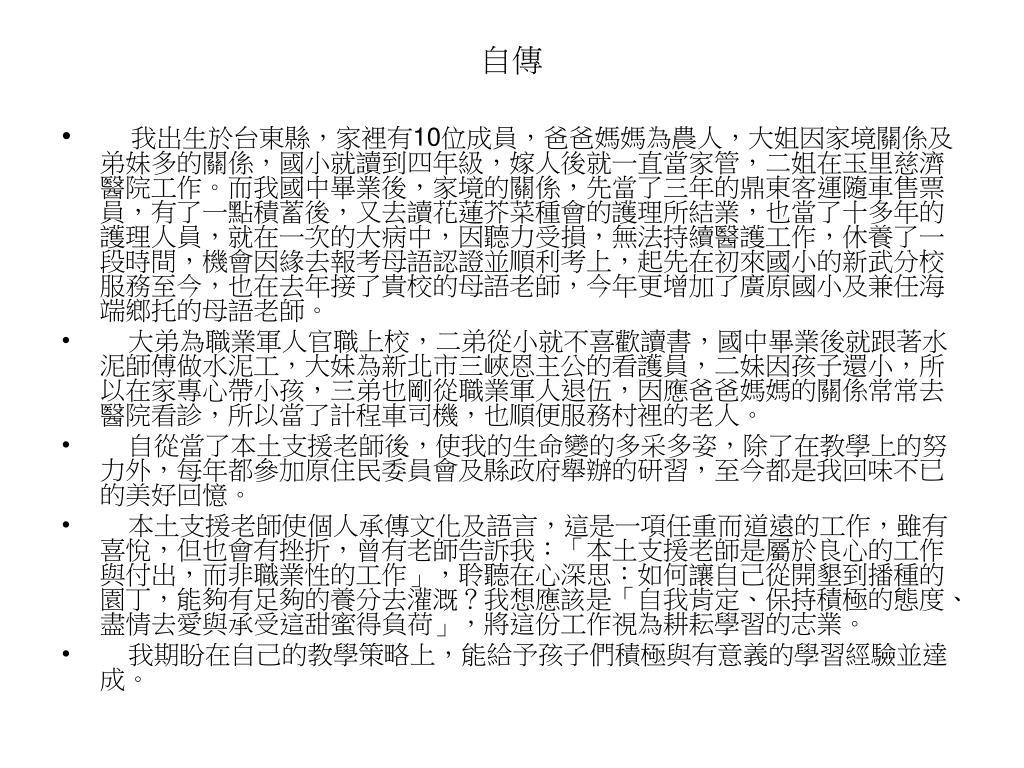 自傳

• 我出生於台東縣，家裡有10位成員，爸爸媽媽為農人，大姐因家境關係及弟妹多的關係，國小就讀到四年級，嫁人後就一直當家管，二姐在玉里慈濟醫院工作。而我國中畢業後，家境的關係，先當了三年的鼎東客運隨車售票員，有了一點積蓄後，又去讀花蓮芥菜種會的護理所結業，也當了十多年的護理人員，就在一次的大病中，因聽力受損，無法持續醫護工作，休養了一段時間，機會因緣去報考母語認證並順利考上，起先在初來國小的新武分校服務至今，也在去年接了貴校的母語老師，今年更增加了廣原國小及兼任海端鄉托的母語老師。

• 大弟為職業軍人官職上校，二弟從小就不喜歡讀書，國中畢業後就跟著水泥師傅做水泥工，大妹為新北市三峽恩主公的看護員，二妹因孩子還小，所以在家專心帶小孩，三弟也剛從職業軍人退伍，因應爸爸媽媽的關係常常去醫院看診，所以當了計程車司機，也順便服務村裡的老人。

• 自從當了本土支援老師後，使我的生命變的多采多姿，除了在教學上的努力外，每年都參加原住民委員會及縣政府舉辦的研習，至今都是我回味不已的美好回憶。

• 本土支援老師使個人承傳文化及語言，這是一項任重而道遠的工作，雖有喜悅，但也會有挫折，曾有老師告訴我：「本土支援老師是屬於良心的工作與付出，而非職業性的工作」，聆聽在心深思：如何讓自己從開墾到播種的園丁，能夠有足夠的養分去灌溉？我想應該是「自我肯定、保持積極的態度、盡情去愛與承受這甜蜜得負荷」，將這份工作視為耕耘學習的志業。

• 我期盼在自己的教學策略上，能給予孩子們積極與有意義的學習經驗並達成。